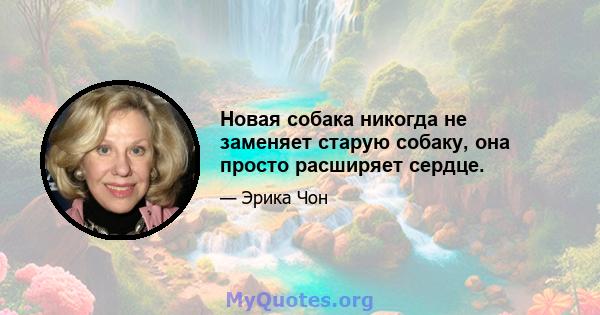 Новая собака никогда не заменяет старую собаку, она просто расширяет сердце.

— Эрика Чон

MyQuotes.org